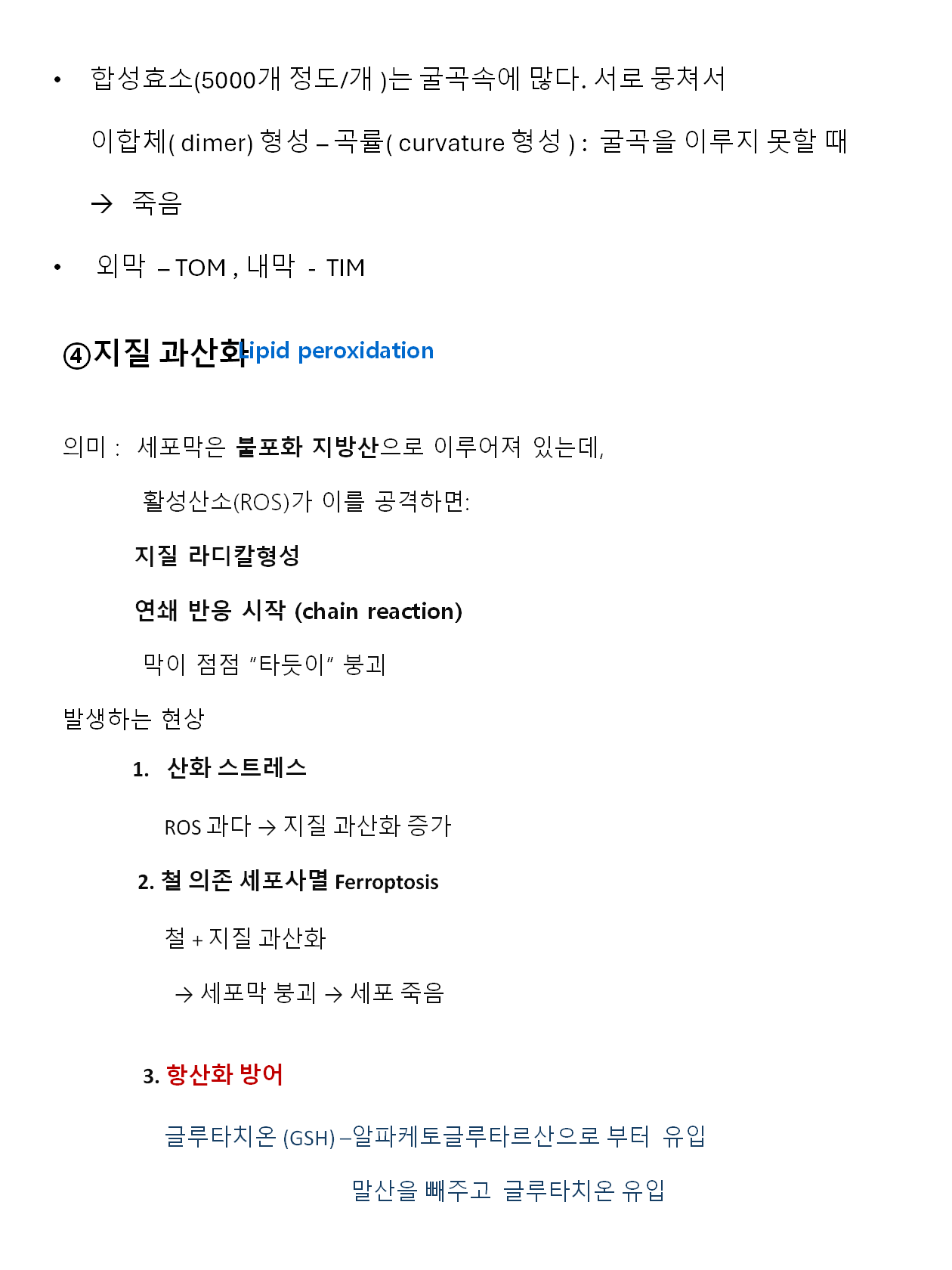 • 합성효소(5000개 정도/개 )는 굴곡속에 많다. 서로 뭉쳐서 이합체( dimer) 형성 – 곡률( curvature 형성 ) : 굴곡을 이루지 못할 때 → 죽음

• 외막 – TOM , 내막 - TIM

④지질 과산화Lipid peroxidation

의미 : 세포막은 불포화 지방산으로 이루어져 있는데,

활성산소(ROS)가 이를 공격하면:

지질 라디칼형성

연쇄 반응 시작 (chain reaction)

막이 점점 "타듯이" 붕괴

발생하는 현상

1. 산화 스트레스

ROS 과다 → 지질 과산화 증가

2. 철 의존 세포사멸 Ferroptosis

철 + 지질 과산화

→ 세포막 붕괴 → 세포 죽음

3. 항산화 방어

글루타치온 (GSH) –알파케토글루타르산으로 부터 유입

말산을 빼주고 글루타치온 유입